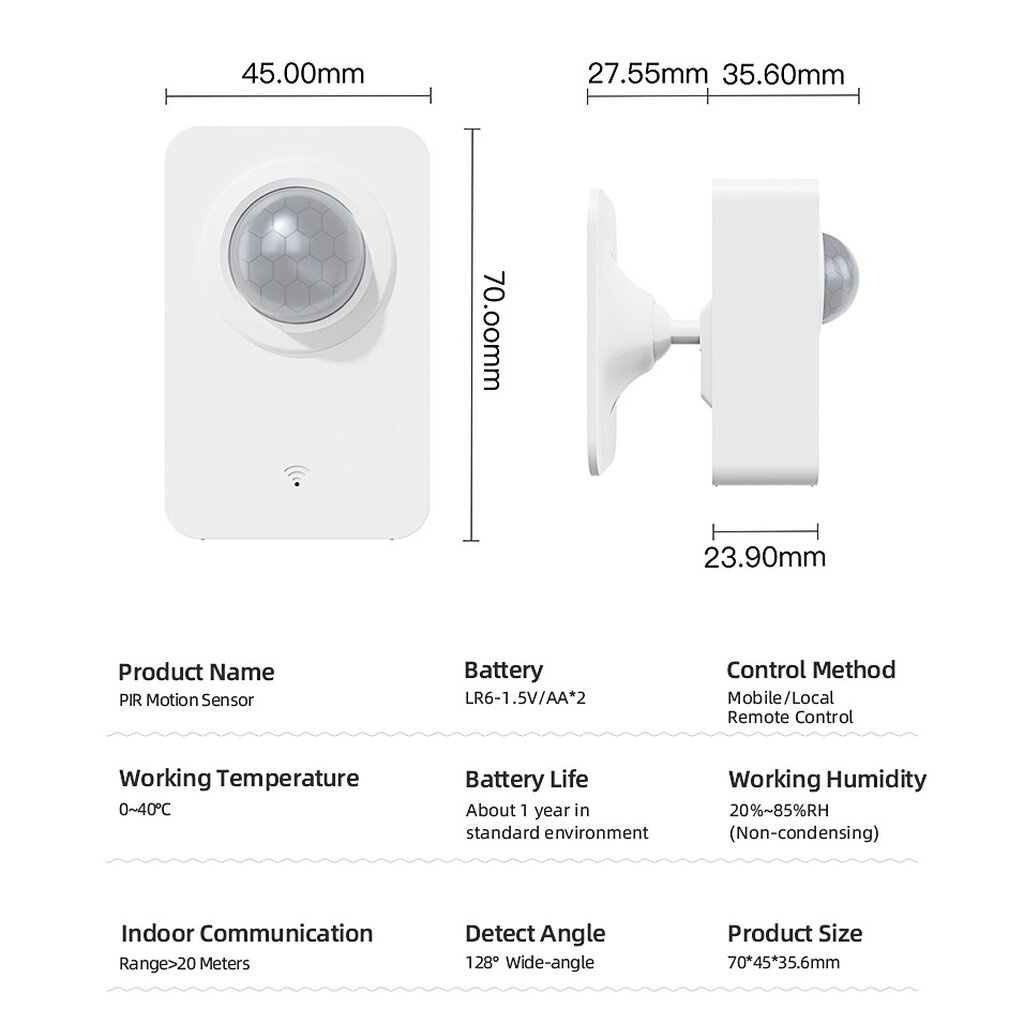 45.00mm

27.55mm 35.60mm

70.00mm

23.90mm

Product Name
PIR Motion Sensor

Battery
LR6-1.5V/AA*2

Control Method
Mobile/Local
Remote Control

Working Temperature
0~40℃

Battery Life
About 1 year in standard environment

Working Humidity
20%~85%RH
(Non-condensing)

Indoor Communication
Range>20 Meters

Detect Angle
128° Wide-angle

Product Size
70*45*35.6mm